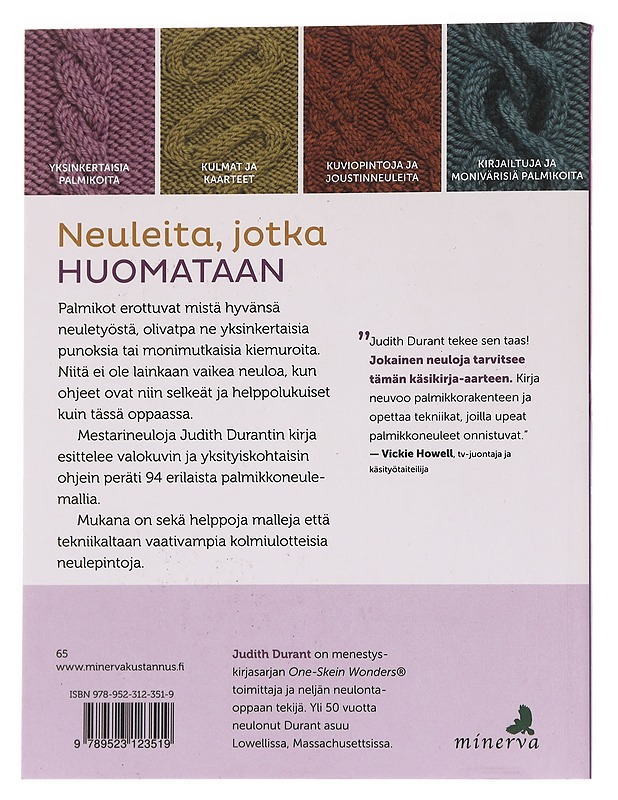 YKSINKERTAISIA PALMIKOITA

KULMAT JA KAARTEET

KUVIOPINTOJA JA JOUSTINNEULEITA

KIRJAILTUJA JA MONIVÄRISIÄ PALMIKOITA

Neuleita, jotka
HUOMATAAN

Palmikot erottuvat mistä hyvänsä neuletyöstä, olivatpa ne yksinkertaisia punoksia tai monimutkaisia kiemuroita. Niitä ei ole lainkaan vaikea neuloa, kun ohjeet ovat niin selkeät ja helppolukuiset kuin tässä oppaassa.

Mestarineuloja Judith Durantin kirja esittelee valokuvin ja yksityiskohtaisin ohjein peräti 94 erilaista palmikkoneulemallia.

Mukana on sekä helppoja malleja että tekniikaltaan vaativampia kolmiulotteisia neulepintoja.

"Judith Durant tekee sen taas! Jokainen neuloja tarvitsee tämän käsikirja-aarteen. Kirja neuvoo palmikkorakenteen ja opettaa tekniikat, joilla upeat palmikkoneuleet onnistuvat."
— Vickie Howell, tv-juontaja ja käsityötaiteilija

65
www.minervakustannus.fi

ISBN 978-952-312-351-9

9 789523 123519

Judith Durant on menestyskirjasarjan One-Skein Wonders® toimittaja ja neljän neulontaoppaan tekijä. Yli 50 vuotta neulonut Durant asuu Lowellissa, Massachusettsissa.

minerva